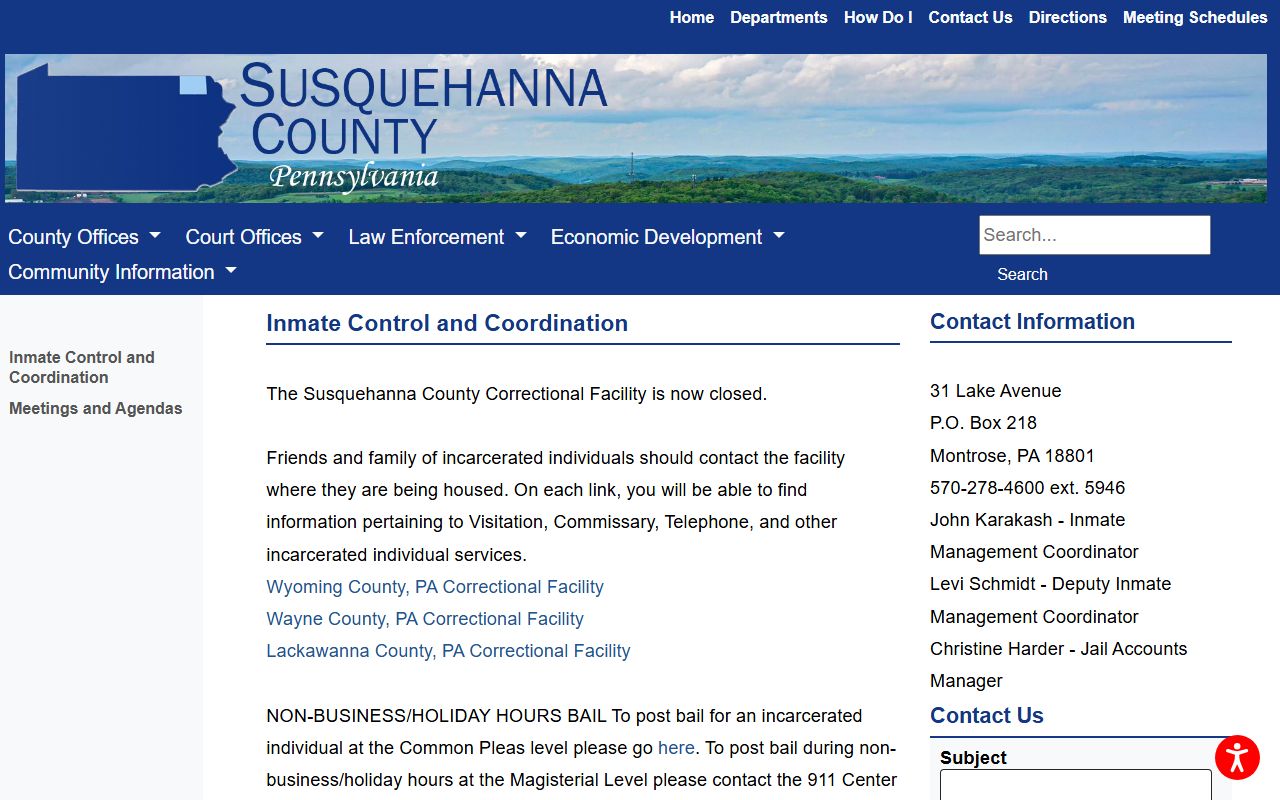 Home Departments How Do I Contact Us Directions Meeting Schedules

SUSQUEHANNA COUNTY
Pennsylvania

County Offices Court Offices Law Enforcement Economic Development Community Information

Search...
Search

Inmate Control and Coordination
Meetings and Agendas

Inmate Control and Coordination

The Susquehanna County Correctional Facility is now closed.

Friends and family of incarcerated individuals should contact the facility where they are being housed. On each link, you will be able to find information pertaining to Visitation, Commissary, Telephone, and other incarcerated individual services.
Wyoming County, PA Correctional Facility
Wayne County, PA Correctional Facility
Lackawanna County, PA Correctional Facility

NON-BUSINESS/HOLIDAY HOURS BAIL To post bail for an incarcerated individual at the Common Pleas level please go here. To post bail during non-business/holiday hours at the Magisterial Level please contact the 911 Center

Contact Information

31 Lake Avenue
P.O. Box 218
Montrose, PA 18801
570-278-4600 ext. 5946
John Karakash - Inmate Management Coordinator
Levi Schmidt - Deputy Inmate Management Coordinator
Christine Harder - Jail Accounts Manager

Contact Us

Subject